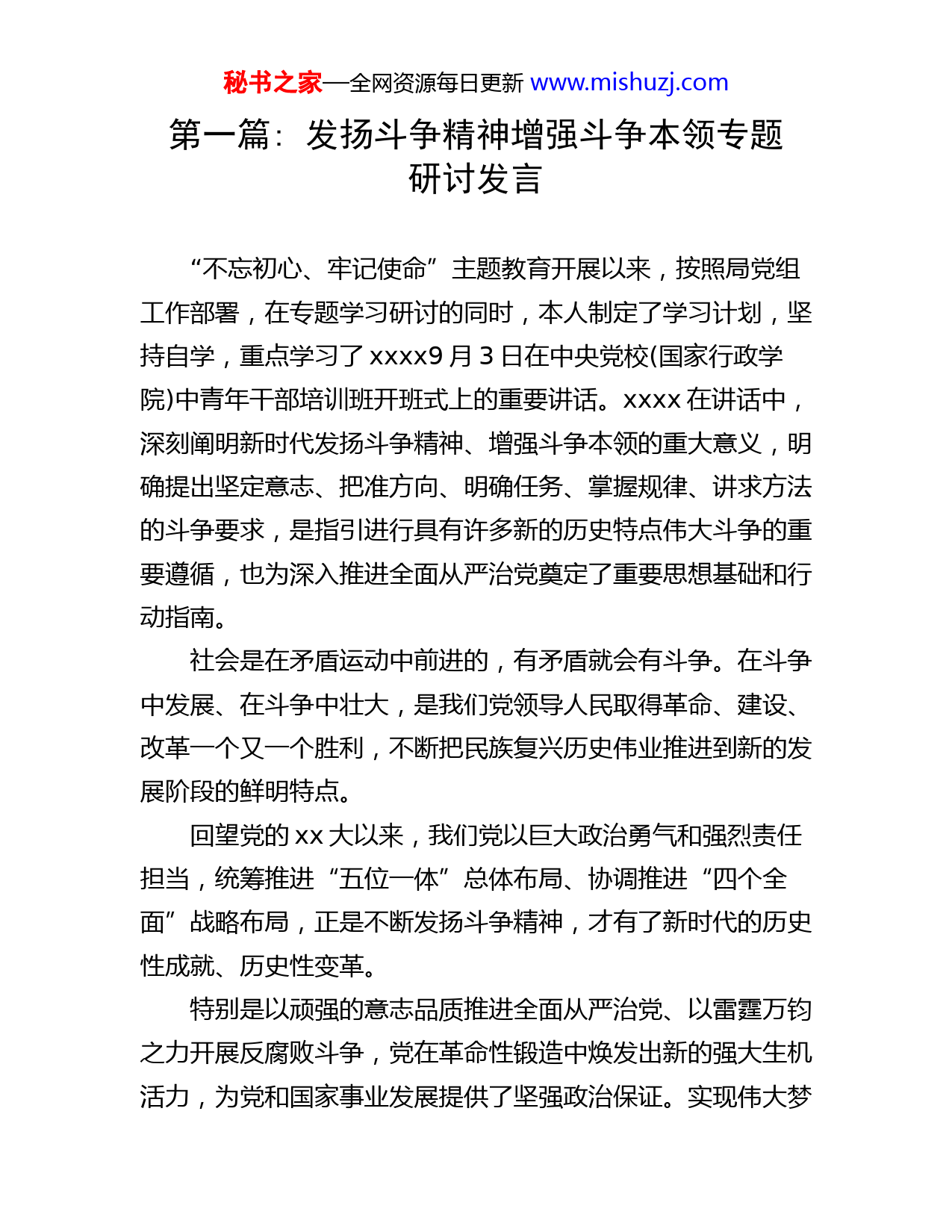 秘书之家—全网资源每日更新 www.mishuzj.com

第一篇：发扬斗争精神增强斗争本领专题研讨发言

“不忘初心、牢记使命”主题教育开展以来，按照局党组工作部署，在专题学习研讨的同时，本人制定了学习计划，坚持自学，重点学习了 xxxx9 月 3 日在中央党校(国家行政学院)中青年干部培训班开班式上的重要讲话。xxxx 在讲话中，深刻阐明新时代发扬斗争精神、增强斗争本领的重大意义，明确提出坚定意志、把准方向、明确任务、掌握规律、讲求方法的斗争要求，是指引进行具有许多新的历史特点伟大斗争的重要遵循，也为深入推进全面从严治党奠定了重要思想基础和行动指南。

社会是在矛盾运动中前进的，有矛盾就会有斗争。在斗争中发展、在斗争中壮大，是我们党领导人民取得革命、建设、改革一个又一个胜利，不断把民族复兴历史伟业推进到新的发展阶段的鲜明特点。

回望党的 xx 大以来，我们党以巨大政治勇气和强烈责任担当，统筹推进“五位一体”总体布局、协调推进“四个全面”战略布局，正是不断发扬斗争精神，才有了新时代的历史性成就、历史性变革。

特别是以顽强的意志品质推进全面从严治党、以雷霆万钧之力开展反腐败斗争，党在革命性锻造中焕发出新的强大生机活力，为党和国家事业发展提供了坚强政治保证。实现伟大梦